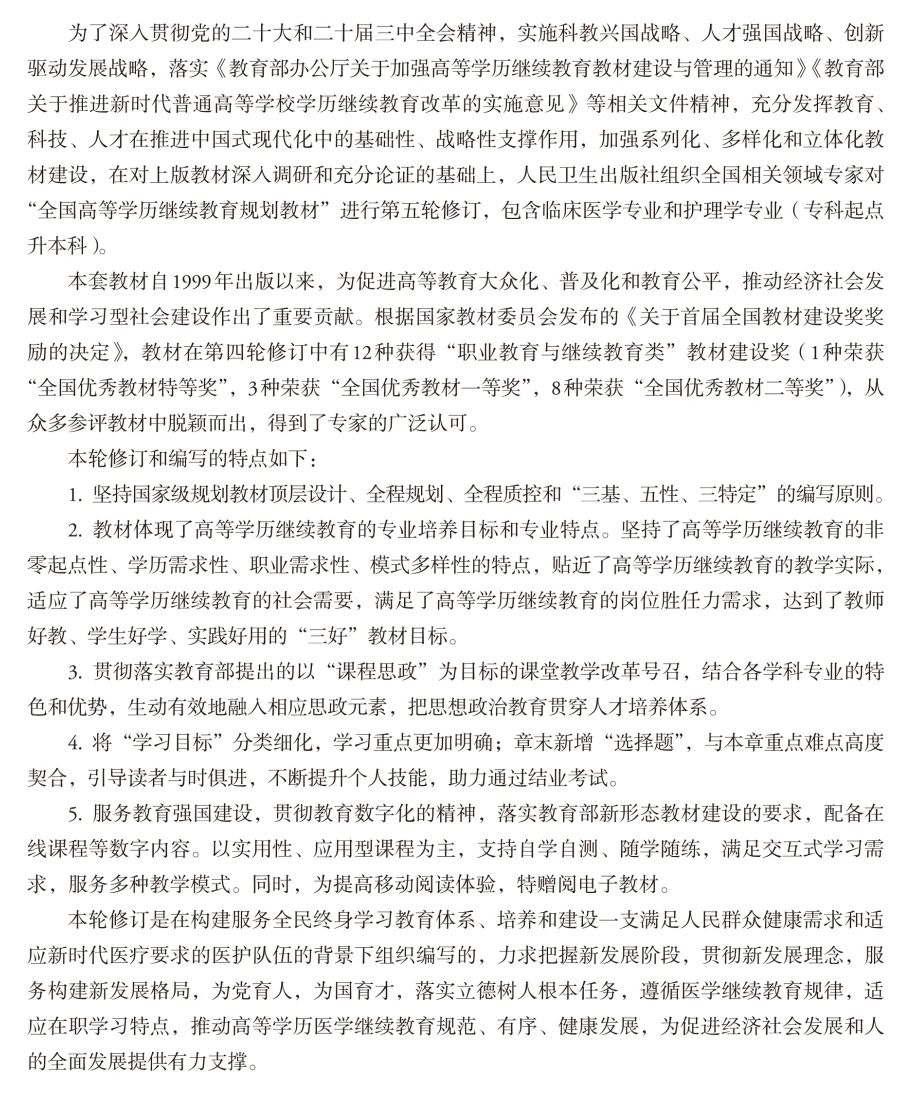 为了深入贯彻党的二十大和二十届三中全会精神，实施科教兴国战略、人才强国战略、创新驱动发展战略，落实《教育部办公厅关于加强高等学历继续教育教材建设与管理的通知》《教育部关于推进新时代普通高等学校学历继续教育改革的实施意见》等相关文件精神，充分发挥教育、科技、人才在推进中国式现代化中的基础性、战略性支撑作用，加强系列化、多样化和立体化教材建设，在对上版教材深入调研和充分论证的基础上，人民卫生出版社组织全国相关领域专家对“全国高等学历继续教育规划教材”进行第五轮修订，包含临床医学专业和护理学专业（专科起点升本科）。

本套教材自1999年出版以来，为促进高等教育大众化、普及化和教育公平，推动经济社会发展和学习型社会建设作出了重要贡献。根据国家教材委员会发布的《关于首届全国教材建设奖奖励的决定》，教材在第四轮修订中有12种获得“职业教育与继续教育类”教材建设奖（1种荣获“全国优秀教材特等奖”，3种荣获“全国优秀教材一等奖”，8种荣获“全国优秀教材二等奖”），从众多参评教材中脱颖而出，得到了专家的广泛认可。

本轮修订和编写的特点如下：

1. 坚持国家级规划教材顶层设计、全程规划、全程质控和“三基、五性、三特定”的编写原则。

2. 教材体现了高等学历继续教育的专业培养目标和专业特点。坚持了高等学历继续教育的非零起点性、学历需求性、职业需求性、模式多样性的特点，贴近了高等学历继续教育的教学实际，适应了高等学历继续教育的社会需要，满足了高等学历继续教育的岗位胜任力需求，达到了教师好教、学生好学、实践好用的“三好”教材目标。

3. 贯彻落实教育部提出的以“课程思政”为目标的课堂教学改革号召，结合各学科专业的特色和优势，生动有效地融入相应思政元素，把思想政治教育贯穿人才培养体系。

4. 将“学习目标”分类细化，学习重点更加明确；章末新增“选择题”，与本章重点难点高度契合，引导读者与时俱进，不断提升个人技能，助力通过结业考试。

5. 服务教育强国建设，贯彻教育数字化的精神，落实教育部新形态教材建设的要求，配备在线课程等数字内容。以实用性、应用型课程为主，支持自学自测、随学随练，满足交互式学习需求，服务多种教学模式。同时，为提高移动阅读体验，特赠阅电子教材。

本轮修订是在构建服务全民终身学习教育体系、培养和建设一支满足人民群众健康需求和适应新时代医疗要求的医护队伍的背景下组织编写的，力求把握新发展阶段，贯彻新发展理念，服务构建新发展格局，为党育人，为国育才，落实立德树人根本任务，遵循医学继续教育规律，适应在职学习特点，推动高等学历医学继续教育规范、有序、健康发展，为促进经济社会发展和人的全面发展提供有力支撑。